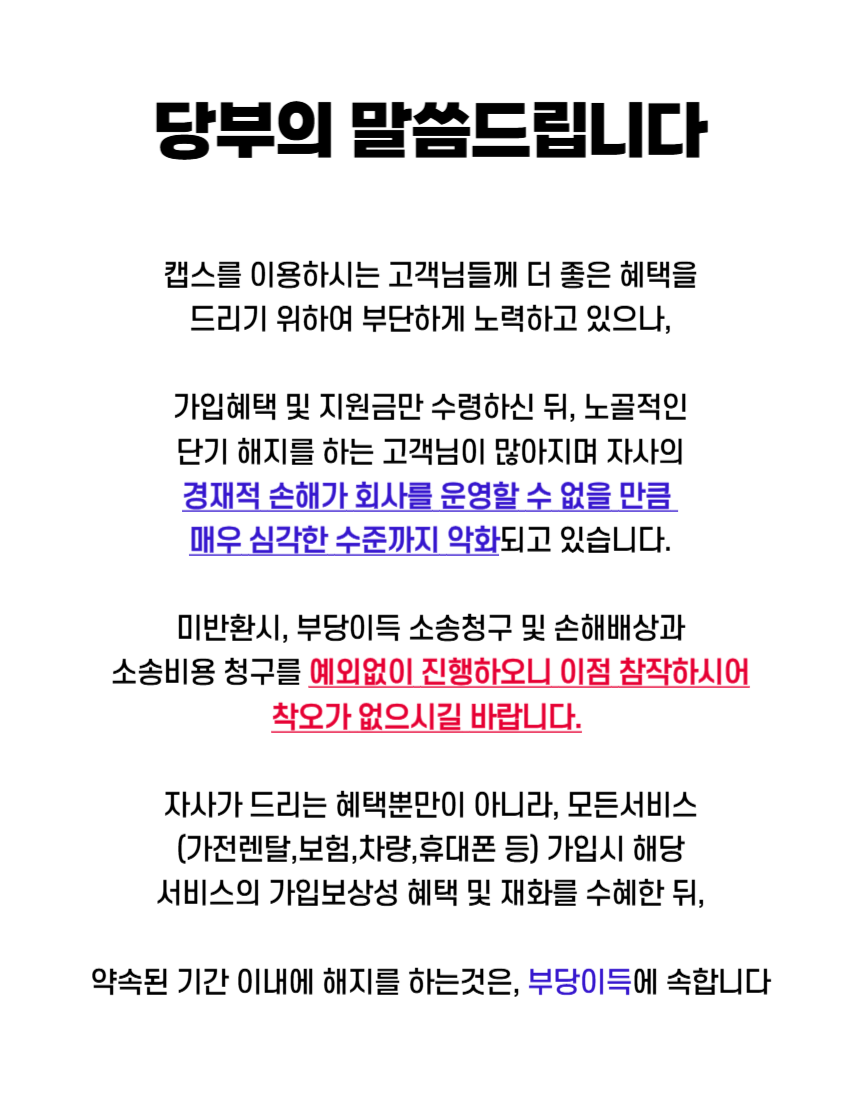 당부의 말씀드립니다

캡스를 이용하시는 고객님들께 더 좋은 혜택을 드리기 위하여 부단하게 노력하고 있으나,

가입혜택 및 지원금만 수령하신 뒤, 노골적인 단기 해지를 하는 고객님이 많아지며 자사의 경재적 손해가 회사를 운영할 수 없을 만큼 매우 심각한 수준까지 악화되고 있습니다.

미반환시, 부당이득 소송청구 및 손해배상과 소송비용 청구를 예외없이 진행하오니 이점 참작하시어 착오가 없으시길 바랍니다.

자사가 드리는 혜택뿐만이 아니라, 모든서비스 (가전렌탈,보험,차량,휴대폰 등) 가입시 해당 서비스의 가입보상성 혜택 및 재화를 수혜한 뒤,

약속된 기간 이내에 해지를 하는것은, 부당이득에 속합니다